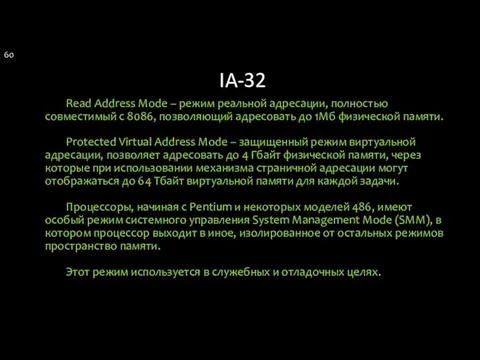 60

IA-32

Read Address Mode – режим реальной адресации, полностью совместимый с 8086, позволяющий адресовать до 1Мб физической памяти.

Protected Virtual Address Mode – защищенный режим виртуальной адресации, позволяет адресовать до 4 Гбайт физической памяти, через которые при использовании механизма страничной адресации могут отображаться до 64 Тбайт виртуальной памяти для каждой задачи.

Процессоры, начиная с Pentium и некоторых моделей 486, имеют особый режим системного управления System Management Mode (SMM), в котором процессор выходит в иное, изолированное от остальных режимов пространство памяти.

Этот режим используется в служебных и отладочных целях.